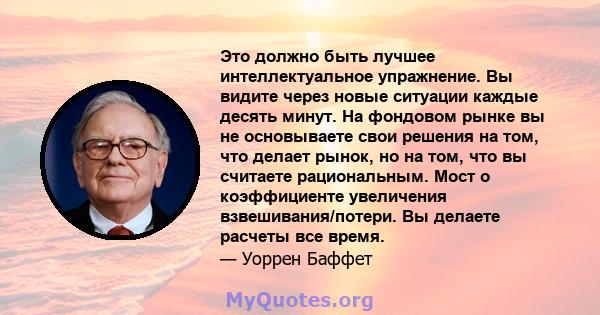 Это должно быть лучшее интеллектуальное упражнение. Вы видите через новые ситуации каждые десять минут. На фондовом рынке вы не основываете свои решения на том, что делает рынок, но на том, что вы считаете рациональным. Мост о коэффициенте увеличения взвешивания/потери. Вы делаете расчеты все время.
— Уоррен Баффет

MyQuotes.org